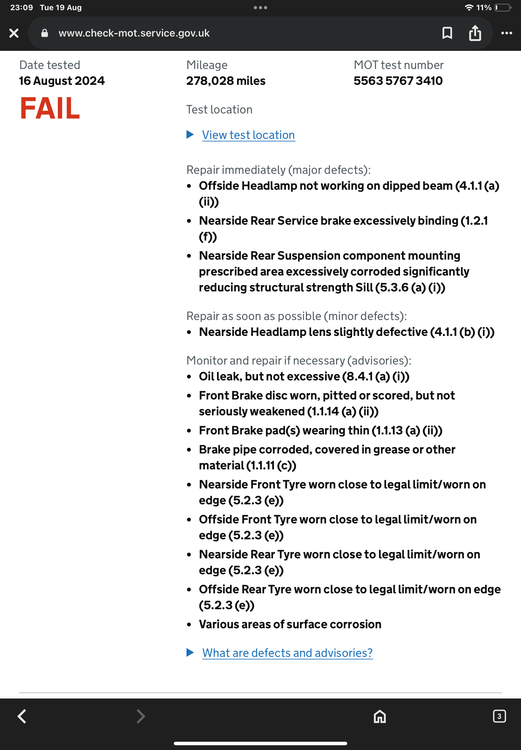 23:09 Tue 19 Aug

11%

www.check-mot.service.gov.uk

Date tested
16 August 2024

FAIL

Mileage
278,028 miles

MOT test number
5563 5767 3410

Test location

View test location

Repair immediately (major defects):
- Offside Headlamp not working on dipped beam (4.1.1 (a) (ii))
- Nearside Rear Service brake excessively binding (1.2.1 (f))
- Nearside Rear Suspension component mounting prescribed area excessively corroded significantly reducing structural strength Sill (5.3.6 (a) (i))

Repair as soon as possible (minor defects):
- Nearside Headlamp lens slightly defective (4.1.1 (b) (i))

Monitor and repair if necessary (advisories):
- Oil leak, but not excessive (8.4.1 (a) (i))
- Front Brake disc worn, pitted or scored, but not seriously weakened (1.1.14 (a) (ii))
- Front Brake pad(s) wearing thin (1.1.13 (a) (ii))
- Brake pipe corroded, covered in grease or other material (1.1.11 (c))
- Nearside Front Tyre worn close to legal limit/worn on edge (5.2.3 (e))
- Offside Front Tyre worn close to legal limit/worn on edge (5.2.3 (e))
- Nearside Rear Tyre worn close to legal limit/worn on edge (5.2.3 (e))
- Offside Rear Tyre worn close to legal limit/worn on edge (5.2.3 (e))
- Various areas of surface corrosion

What are defects and advisories?

3